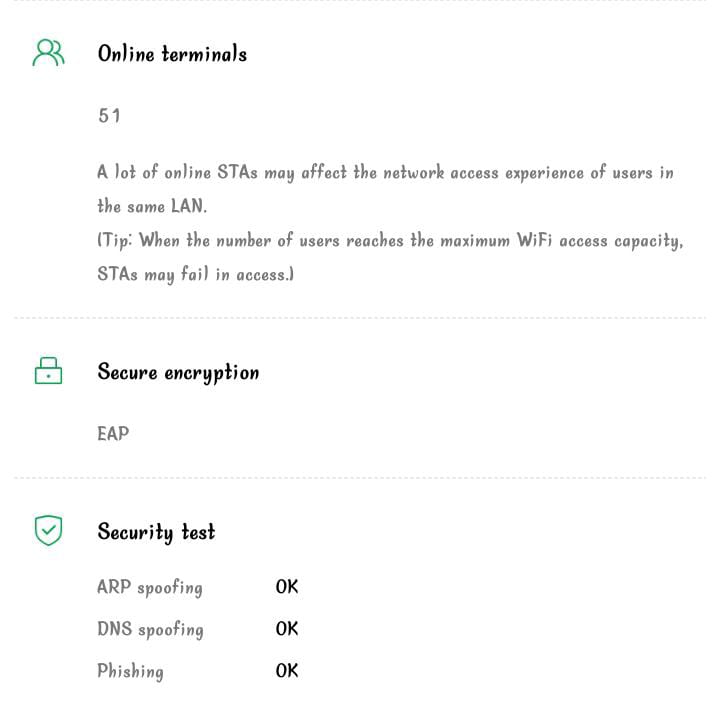 Online terminals

51

A lot of online STAs may affect the network access experience of users in the same LAN.
(Tip: When the number of users reaches the maximum WiFi access capacity, STAs may fail in access.)

Secure encryption

EAP

Security test

ARP spoofing OK

DNS spoofing OK

Phishing OK